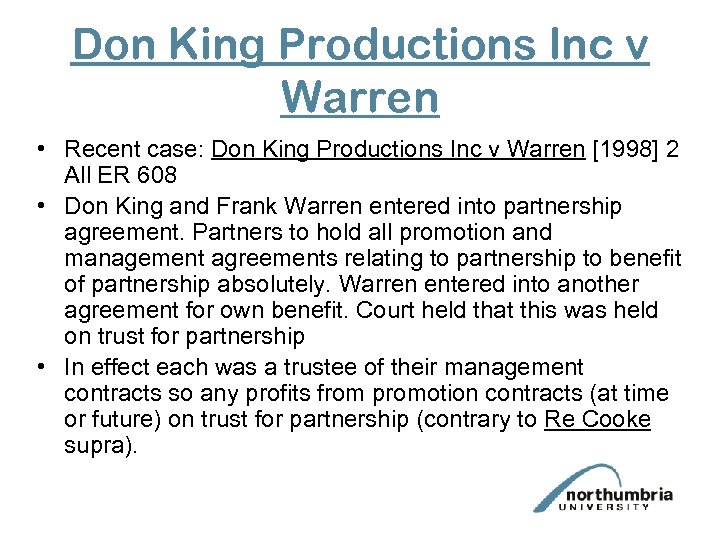 Don King Productions Inc v Warren

• Recent case: Don King Productions Inc v Warren [1998] 2 All ER 608

• Don King and Frank Warren entered into partnership agreement. Partners to hold all promotion and management agreements relating to partnership to benefit of partnership absolutely. Warren entered into another agreement for own benefit. Court held that this was held on trust for partnership

• In effect each was a trustee of their management contracts so any profits from promotion contracts (at time or future) on trust for partnership (contrary to Re Cooke supra).

northumbria
UNIVERSITY